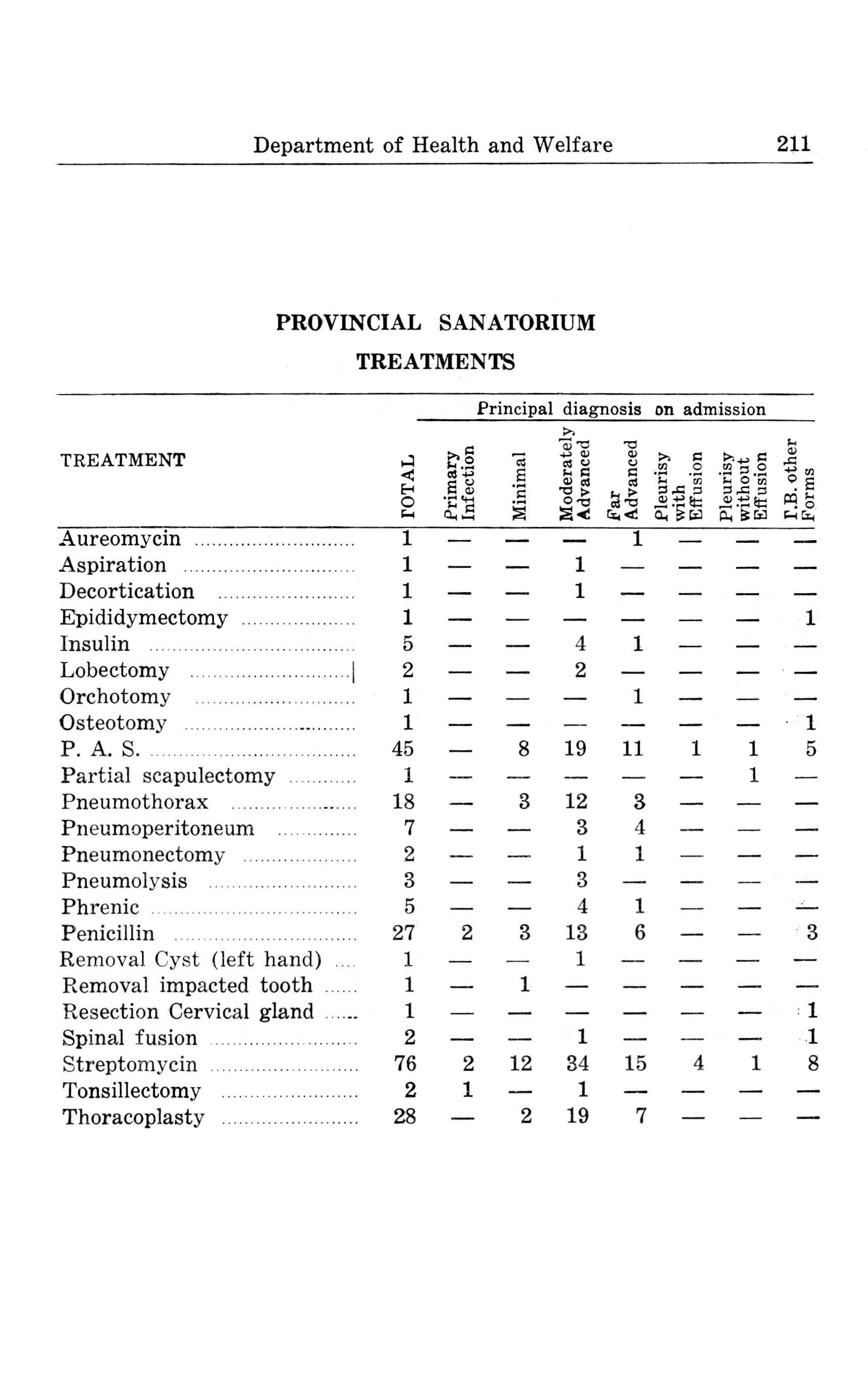 Department of Health and Welfare 211

PROVINCIAL SANATORIUM

TREATMENTS

Principal diagnosis on admission

| TREATMENT | TOTAL | Primary Infection | Minimal | Moderately Advanced | Far Advanced | Pleurisy with Effusion | Pleurisy without Effusion | T.B. other Forms |
|---|---|---|---|---|---|---|---|---|
| Aureomycin | 1 | — | — | — | 1 | — | — | — |
| Aspiration | 1 | — | — | 1 | — | — | — | — |
| Decortication | 1 | — | — | 1 | — | — | — | — |
| Epididymectomy | 1 | — | — | — | — | — | — | 1 |
| Insulin | 5 | — | — | 4 | 1 | — | — | — |
| Lobectomy | 2 | — | — | 2 | — | — | — | — |
| Orchotomy | 1 | — | — | — | 1 | — | — | — |
| Osteotomy | 1 | — | — | — | — | — | — | 1 |
| P. A. S. | 45 | — | 8 | 19 | 11 | 1 | 1 | 5 |
| Partial scapulectomy | 1 | — | — | — | — | — | 1 | — |
| Pneumothorax | 18 | — | 3 | 12 | 3 | — | — | — |
| Pneumoperitoneum | 7 | — | — | 3 | 4 | — | — | — |
| Pneumonectomy | 2 | — | — | 1 | 1 | — | — | — |
| Pneumolysis | 3 | — | — | 3 | — | — | — | — |
| Phrenic | 5 | — | — | 4 | 1 | — | — | — |
| Penicillin | 27 | 2 | 3 | 13 | 6 | — | — | 3 |
| Removal Cyst (left hand) | 1 | — | — | 1 | — | — | — | — |
| Removal impacted tooth | 1 | — | 1 | — | — | — | — | — |
| Resection Cervical gland | 1 | — | — | — | — | — | — | 1 |
| Spinal fusion | 2 | — | — | 1 | — | — | — | 1 |
| Streptomycin | 76 | 2 | 12 | 34 | 15 | 4 | 1 | 8 |
| Tonsillectomy | 2 | 1 | — | 1 | — | — | — | — |
| Thoracoplasty | 28 | — | 2 | 19 | 7 | — | — | — |